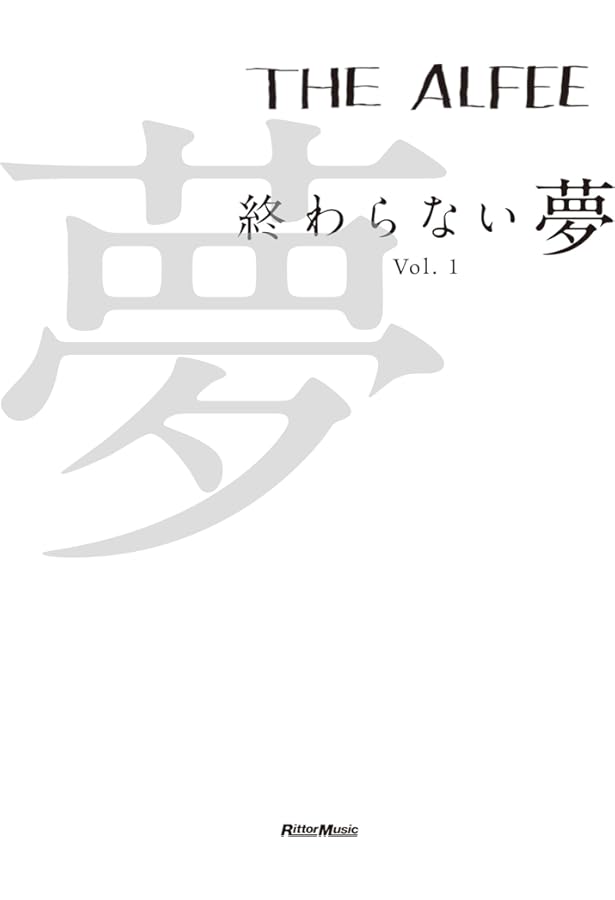 THE ALFEE

夢

終わらない夢
Vol. 1

RittorMusic